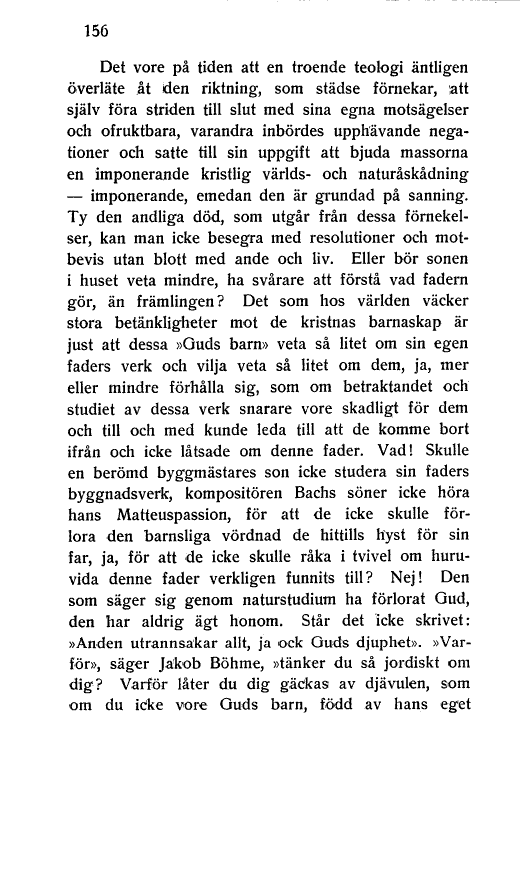 156

Det vore på tiden att en troende teologi äntligen överläte åt den riktning, som städse förnekar, att själv föra striden till slut med sina egna motsägelser och ofruktbara, varandra inbördes upphävande negationer och satte till sin uppgift att bjuda massorna en imponerande kristlig världs- och naturåskådning — imponerande, emedan den är grundad på sanning. Ty den andliga död, som utgår från dessa förnekelser, kan man icke besegra med resolutioner och motbevis utan blott med ande och liv. Eller bör sonen i huset veta mindre, ha svårare att förstå vad fadern gör, än främlingen? Det som hos världen väcker stora betänkligheter mot de kristnas barnaskap är just att dessa »Guds barn» veta så litet om sin egen faders verk och vilja veta så litet om dem, ja, mer eller mindre förhålla sig, som om betraktandet och studiet av dessa verk snarare vore skadligt för dem och till och med kunde leda till att de komme bort ifrån och icke låtsade om denne fader. Vad! Skulle en berömd byggmästares son icke studera sin faders byggnadsverk, kompositören Bachs söner icke höra hans Matteuspassion, för att de icke skulle förlora den barnsliga vördnad de hittills hyst för sin far, ja, för att de icke skulle råka i tvivel om huruvida denne fader verkligen funnits till? Nej! Den som säger sig genom naturstudium ha förlorat Gud, den har aldrig ägt honom. Står det icke skrivet: »Anden utrannsakar allt, ja ock Guds djuphet». »Varför», säger Jakob Böhme, »tänker du så jordiskt om dig? Varför låter du dig gäckas av djävulen, som om du icke vore Guds barn, född av hans eget